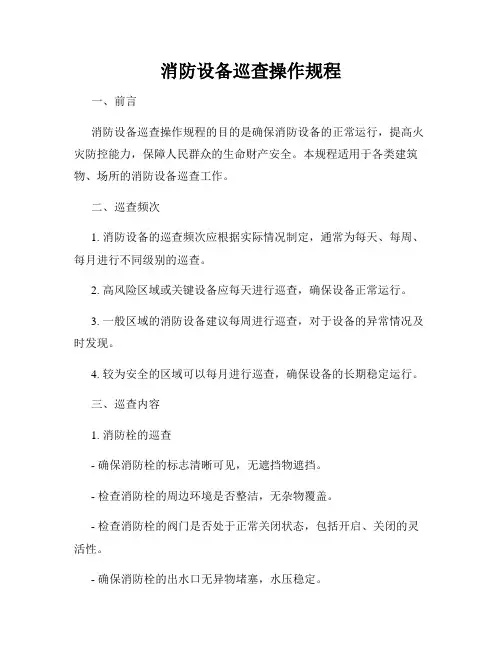 消防设备巡查操作规程

一、前言

消防设备巡查操作规程的目的是确保消防设备的正常运行，提高火灾防控能力，保障人民群众的生命财产安全。本规程适用于各类建筑物、场所的消防设备巡查工作。

二、巡查频次

1. 消防设备的巡查频次应根据实际情况制定，通常为每天、每周、每月进行不同级别的巡查。

2. 高风险区域或关键设备应每天进行巡查，确保设备正常运行。

3. 一般区域的消防设备建议每周进行巡查，对于设备的异常情况及时发现。

4. 较为安全的区域可以每月进行巡查，确保设备的长期稳定运行。

三、巡查内容

1. 消防栓的巡查

- 确保消防栓的标志清晰可见，无遮挡物遮挡。

- 检查消防栓的周边环境是否整洁，无杂物覆盖。

- 检查消防栓的阀门是否处于正常关闭状态，包括开启、关闭的灵活性。

- 确保消防栓的出水口无异物堵塞，水压稳定。